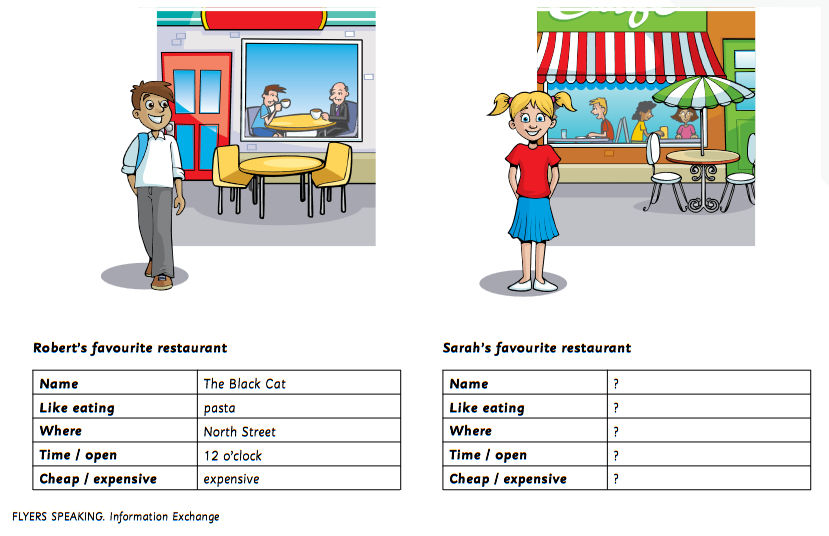 Robert's favourite restaurant

| Name | The Black Cat |
|---|---|
| Like eating | pasta |
| Where | North Street |
| Time / open | 12 o'clock |
| Cheap / expensive | expensive |

Sarah's favourite restaurant

| Name | ? |
|---|---|
| Like eating | ? |
| Where | ? |
| Time / open | ? |
| Cheap / expensive | ? |

FLYERS SPEAKING. Information Exchange